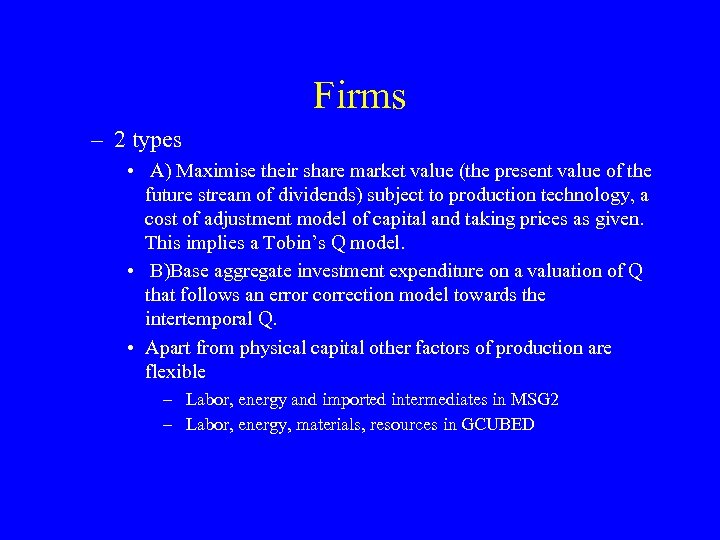 Firms

– 2 types

• A) Maximise their share market value (the present value of the future stream of dividends) subject to production technology, a cost of adjustment model of capital and taking prices as given. This implies a Tobin's Q model.

• B)Base aggregate investment expenditure on a valuation of Q that follows an error correction model towards the intertemporal Q.

• Apart from physical capital other factors of production are flexible

– Labor, energy and imported intermediates in MSG2

– Labor, energy, materials, resources in GCUBED